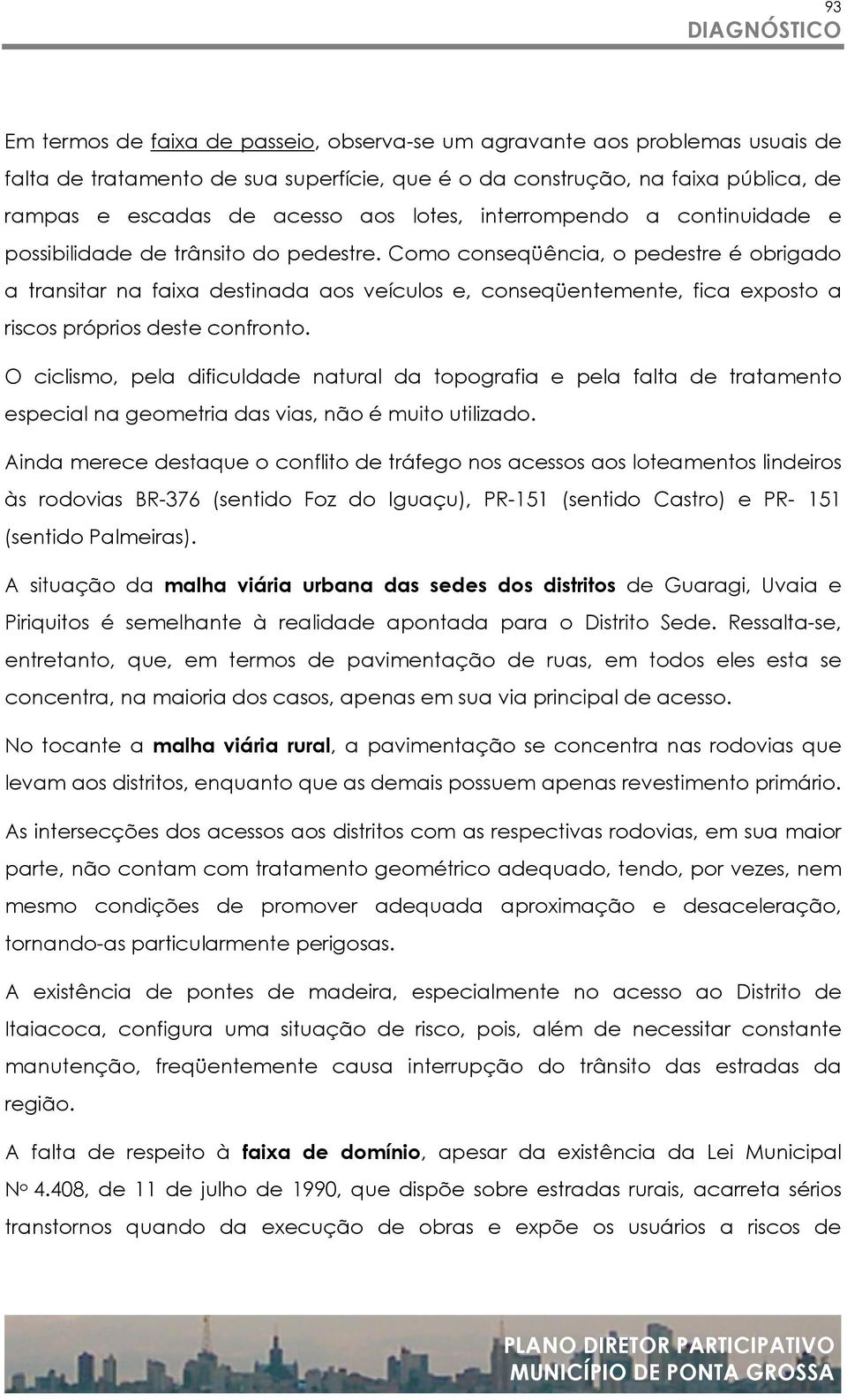 93
DIAGNÓSTICO

Em termos de faixa de passeio, observa-se um agravante aos problemas usuais de falta de tratamento de sua superfície, que é o da construção, na faixa pública, de rampas e escadas de acesso aos lotes, interrompendo a continuidade e possibilidade de trânsito do pedestre. Como conseqüência, o pedestre é obrigado a transitar na faixa destinada aos veículos e, conseqüentemente, fica exposto a riscos próprios deste confronto.

O ciclismo, pela dificuldade natural da topografia e pela falta de tratamento especial na geometria das vias, não é muito utilizado.

Ainda merece destaque o conflito de tráfego nos acessos aos loteamentos lindeiros às rodovias BR-376 (sentido Foz do Iguaçu), PR-151 (sentido Castro) e PR- 151 (sentido Palmeiras).

A situação da malha viária urbana das sedes dos distritos de Guaragi, Uvaia e Piriquitos é semelhante à realidade apontada para o Distrito Sede. Ressalta-se, entretanto, que, em termos de pavimentação de ruas, em todos eles esta se concentra, na maioria dos casos, apenas em sua via principal de acesso.

No tocante a malha viária rural, a pavimentação se concentra nas rodovias que levam aos distritos, enquanto que as demais possuem apenas revestimento primário.

As intersecções dos acessos aos distritos com as respectivas rodovias, em sua maior parte, não contam com tratamento geométrico adequado, tendo, por vezes, nem mesmo condições de promover adequada aproximação e desaceleração, tornando-as particularmente perigosas.

A existência de pontes de madeira, especialmente no acesso ao Distrito de Itaiacoca, configura uma situação de risco, pois, além de necessitar constante manutenção, freqüentemente causa interrupção do trânsito das estradas da região.

A falta de respeito à faixa de domínio, apesar da existência da Lei Municipal No 4.408, de 11 de julho de 1990, que dispõe sobre estradas rurais, acarreta sérios transtornos quando da execução de obras e expõe os usuários a riscos de

PLANO DIRETOR PARTICIPATIVO
MUNICÍPIO DE PONTA GROSSA